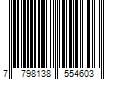 7 798138 554603